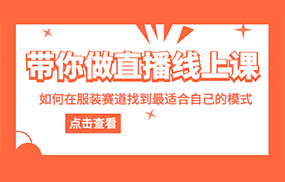 带你做直播线上课

如何在服装赛道找到最适合自己的模式

点击查看